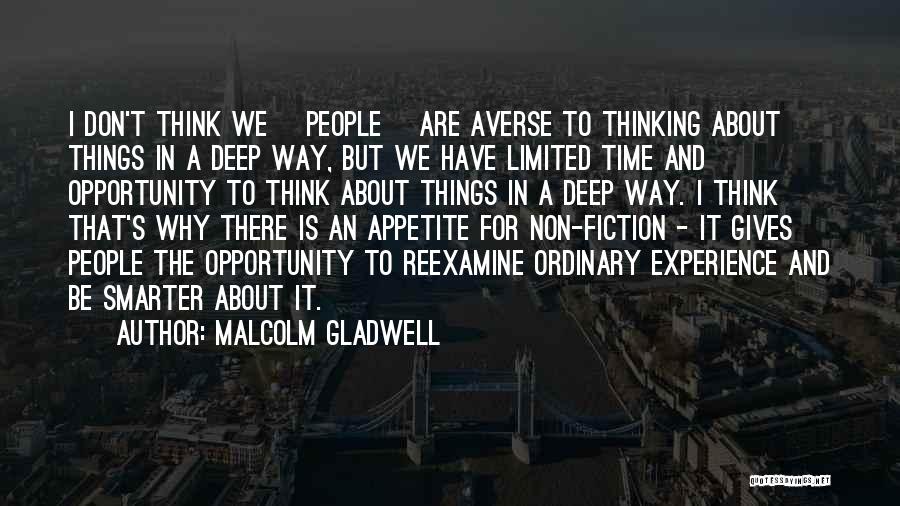 I DON'T THINK WE PEOPLE ARE AVERSE TO THINKING ABOUT THINGS IN A DEEP WAY, BUT WE HAVE LIMITED TIME AND OPPORTUNITY TO THINK ABOUT THINGS IN A DEEP WAY. I THINK THAT'S WHY THERE IS AN APPETITE FOR NON-FICTION - IT GIVES PEOPLE THE OPPORTUNITY TO REEXAMINE ORDINARY EXPERIENCE AND BE SMARTER ABOUT IT.

AUTHOR: MALCOLM GLADWELL

QUOTESSAYINGS.NET